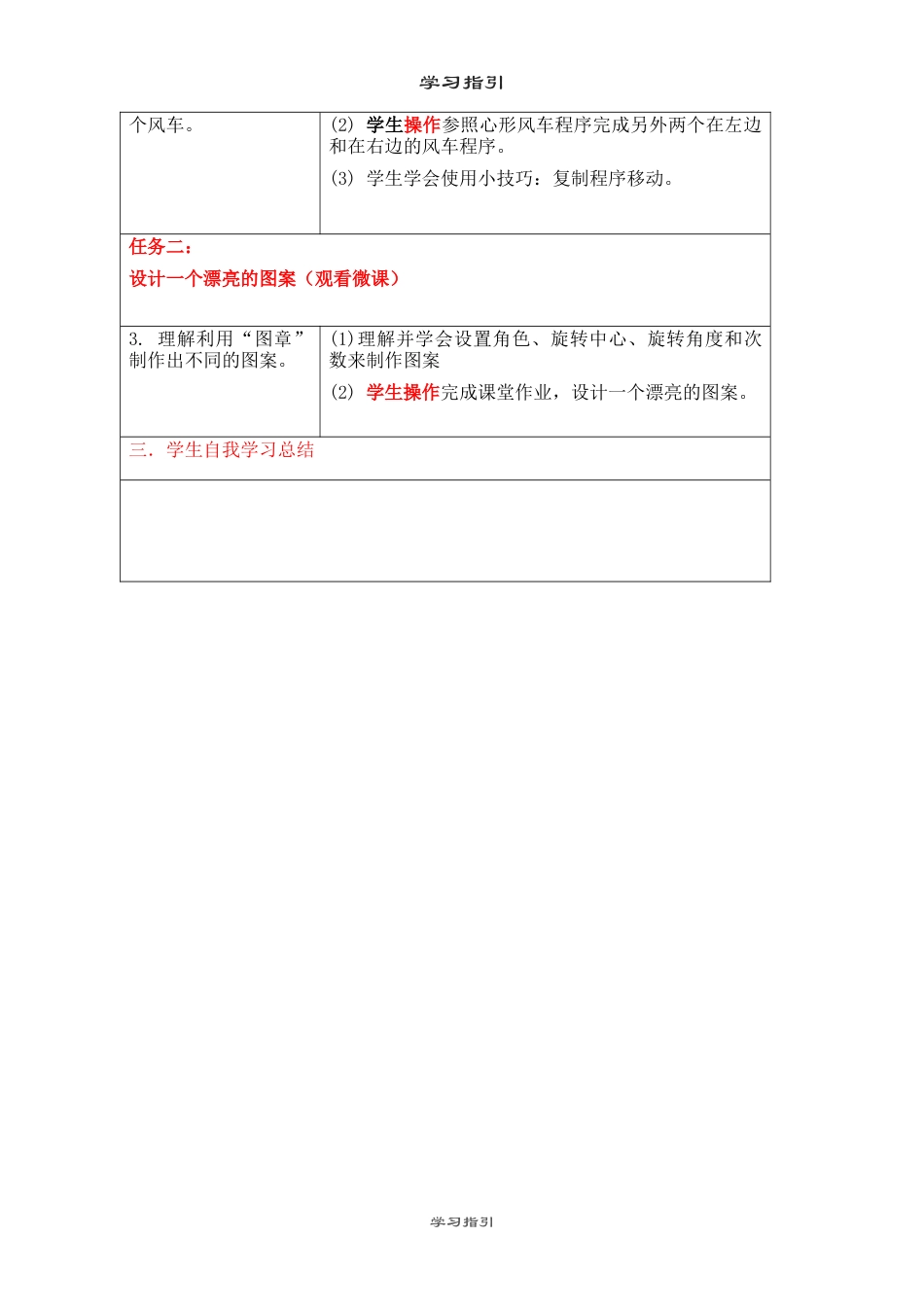 学习指引

| 个风车。 | (2) 学生操作参照心形风车程序完成另外两个在左边和在右边的风车程序。<br>(3) 学生学会使用小技巧：复制程序移动。 |
|---|---|
| 任务二：<br>设计一个漂亮的图案（观看微课） | |
| 3. 理解利用“图章”制作出不同的图案。 | (1)理解并学会设置角色、旋转中心、旋转角度和次数来制作图案<br>(2) 学生操作完成课堂作业，设计一个漂亮的图案。 |
| 三. 学生自我学习总结 | |
| | |

学习指引